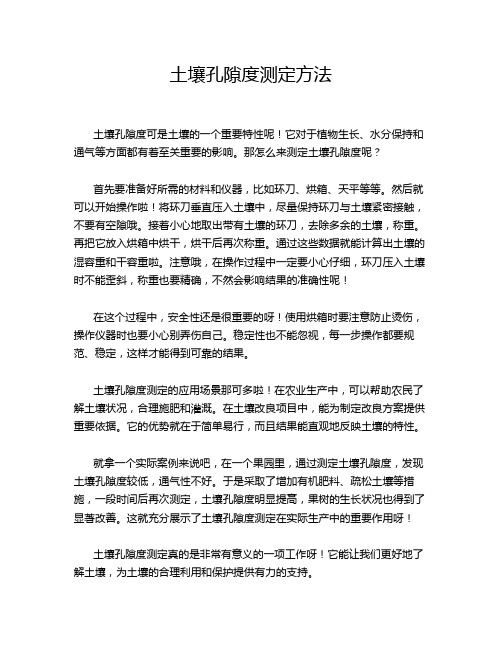 土壤孔隙度测定方法

土壤孔隙度可是土壤的一个重要特性呢！它对于植物生长、水分保持和通气等方面都有着至关重要的影响。那怎么来测定土壤孔隙度呢？

首先要准备好所需的材料和仪器，比如环刀、烘箱、天平等等。然后就可以开始操作啦！将环刀垂直压入土壤中，尽量保持环刀与土壤紧密接触，不要有空隙哦。接着小心地取出带有土壤的环刀，去除多余的土壤，称重。再把它放入烘箱中烘干，烘干后再次称重。通过这些数据就能计算出土壤的湿容重和干容重啦。注意哦，在操作过程中一定要小心仔细，环刀压入土壤时不能歪斜，称重也要精确，不然会影响结果的准确性呢！

在这个过程中，安全性还是很重要的呀！使用烘箱时要注意防止烫伤，操作仪器时也要小心别弄伤自己。稳定性也不能忽视，每一步操作都要规范、稳定，这样才能得到可靠的结果。

土壤孔隙度测定的应用场景那可多啦！在农业生产中，可以帮助农民了解土壤状况，合理施肥和灌溉。在土壤改良项目中，能为制定改良方案提供重要依据。它的优势就在于简单易行，而且结果能直观地反映土壤的特性。

就拿一个实际案例来说吧，在一个果园里，通过测定土壤孔隙度，发现土壤孔隙度较低，通气性不好。于是采取了增加有机肥料、疏松土壤等措施，一段时间后再次测定，土壤孔隙度明显提高，果树的生长状况也得到了显著改善。这就充分展示了土壤孔隙度测定在实际生产中的重要作用呀！

土壤孔隙度测定真的是非常有意义的一项工作呀！它能让我们更好地了解土壤，为土壤的合理利用和保护提供有力的支持。